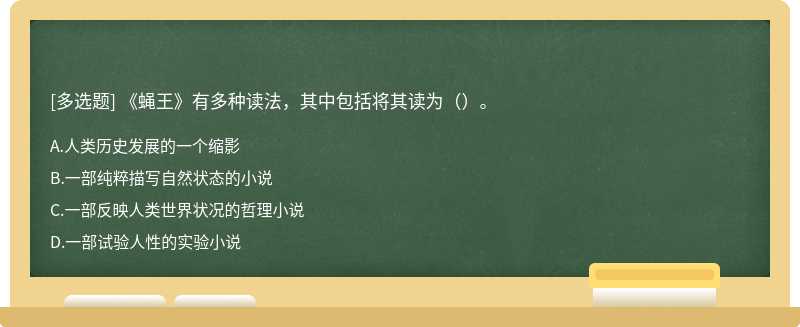 [多选题] 《蝇王》有多种读法，其中包括将其读为（）。

A.人类历史发展的一个缩影

B.一部纯粹描写自然状态的小说

C.一部反映人类世界状况的哲理小说

D.一部试验人性的实验小说